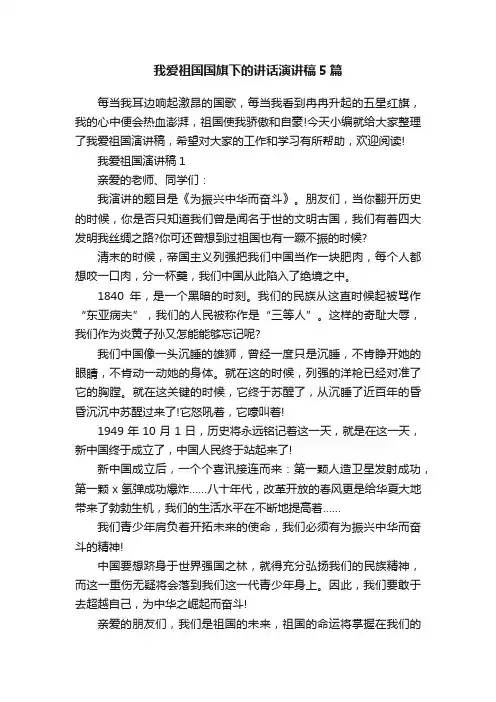 我爱祖国国旗下的讲话演讲稿5篇

每当我耳边响起激昂的国歌，每当我看到冉冉升起的五星红旗，我的心中便会热血澎湃，祖国使我骄傲和自豪!今天小编就给大家整理了我爱祖国演讲稿，希望对大家的工作和学习有所帮助，欢迎阅读!

我爱祖国演讲稿1

亲爱的老师、同学们：

我演讲的题目是《为振兴中华而奋斗》。朋友们，当你翻开历史的时候，你是否只知道我们曾是闻名于世的文明古国，我们有着四大发明我丝绸之路?你可还曾想到过祖国也有一蹶不振的时候?

清末的时候，帝国主义列强把我们中国当作一块肥肉，每个人都想咬一口肉，分一杯羹，我们中国从此陷入了绝境之中。

1840 年，是一个黑暗的时刻。我们的民族从这直时候起被骂作“东亚病夫”，我们的人民被称作是“三等人”。这样的奇耻大辱，我们作为炎黄子孙又怎能能够忘记呢?

我们中国像一头沉睡的雄狮，曾经一度只是沉睡，不肯睁开她的眼睛，不肯动一动她的身体。就在这的时候，列强的洋枪已经对准了它的胸膛。就在这关键的时候，它终于苏醒了，从沉睡了近百年的昏昏沉沉中苏醒过来了!它怒吼着，它嚎叫着!

1949 年 10 月 1 日，历史将永远铭记着这一天，就是在这一天，新中国终于成立了，中国人民终于站起来了!

新中国成立后，一个个喜讯接连而来：第一颗人造卫星发射成功，第一颗 x 氢弹成功爆炸……八十年代，改革开放的春风更是给华夏大地带来了勃勃生机，我们的生活水平在不断地提高着……

我们青少年肩负着开拓未来的使命，我们必须有为振兴中华而奋斗的精神!

中国要想跻身于世界强国之林，就得充分弘扬我们的民族精神，而这一重伤无疑将会落到我们这一代青少年身上。因此，我们要敢于去超越自己，为中华之崛起而奋斗!

亲爱的朋友们，我们是祖国的未来，祖国的命运将掌握在我们的